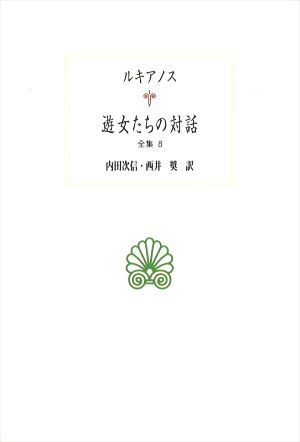 ルキアノス

遊女たちの対話

全集 8

内田次信・西井 奨 訳